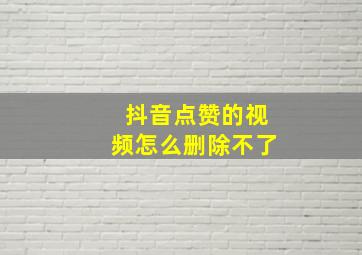 抖音点赞的视频怎么删除不了